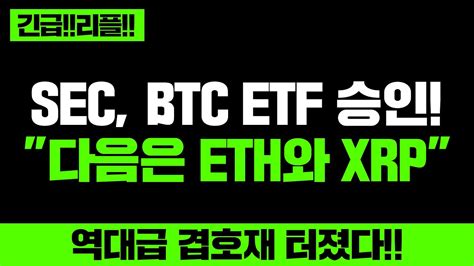 긴급!!리플!!

SEC, BTC ETF 승인!
"다음은 ETH와 XRP"

역대급 겹호재 터졌다!!